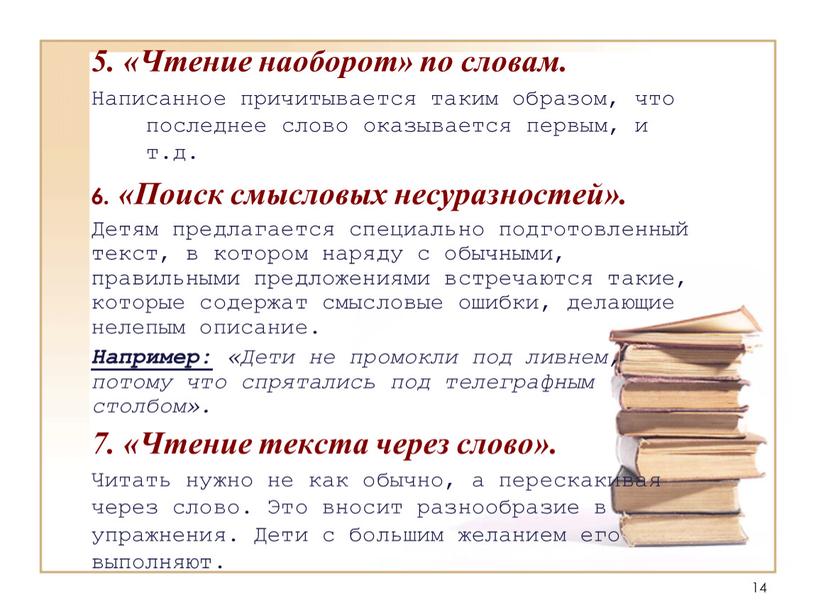 5. «Чтение наоборот» по словам.

Написанное причитывается таким образом, что последнее слово оказывается первым, и т.д.

6. «Поиск смысловых несуразностей».

Детям предлагается специально подготовленный текст, в котором наряду с обычными, правильными предложениями встречаются такие, которые содержат смысловые ошибки, делающие нелепым описание.

Например: «Дети не промокли под ливнем, потому что спрятались под телеграфным столбом».

7. «Чтение текста через слово».

Читать нужно не как обычно, а перескакивая через слово. Это вносит разнообразие в упражнения. Дети с большим желанием его выполняют.

14